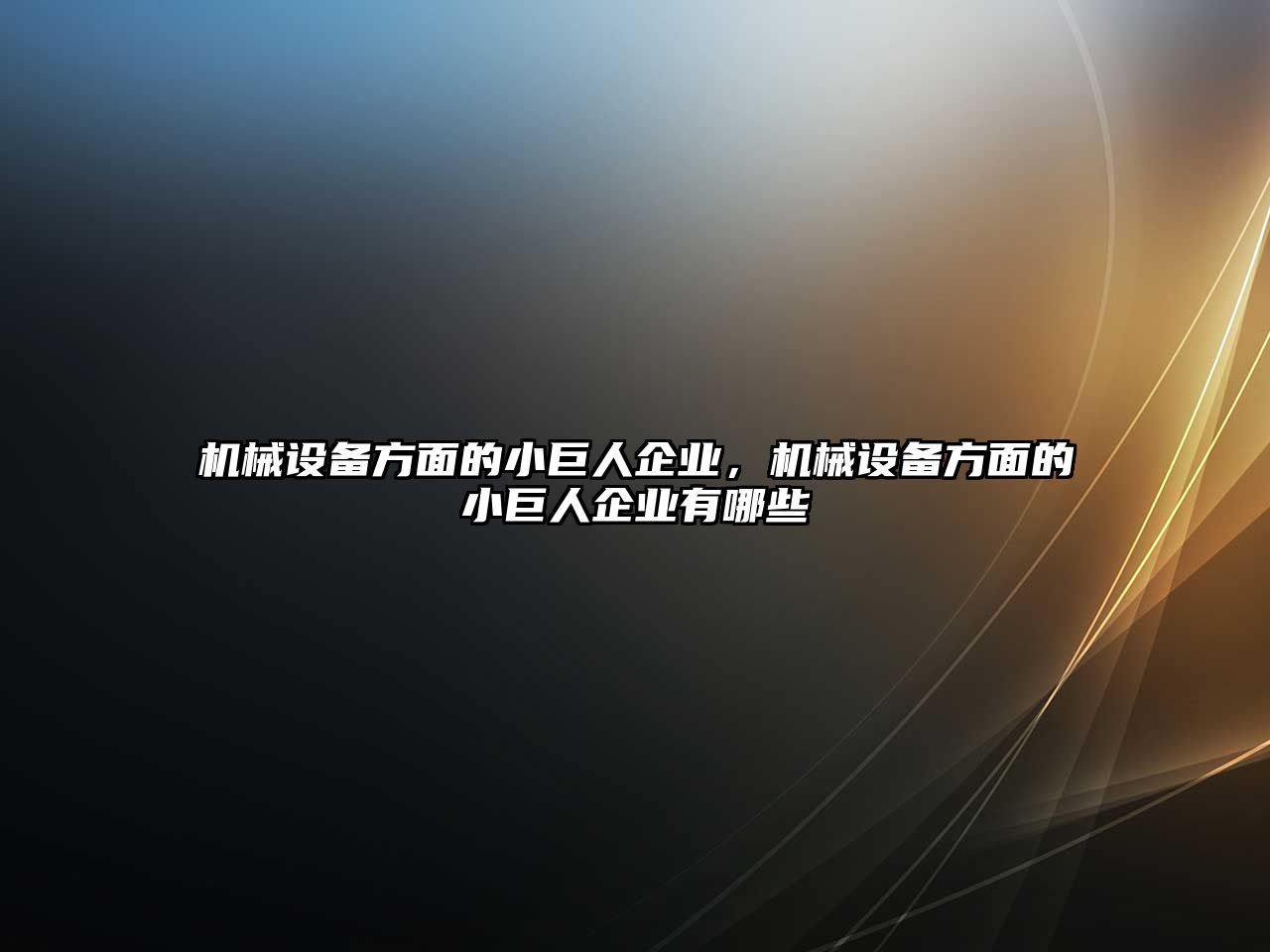 机械设备方面的小巨人企业，机械设备方面的小巨人企业有哪些